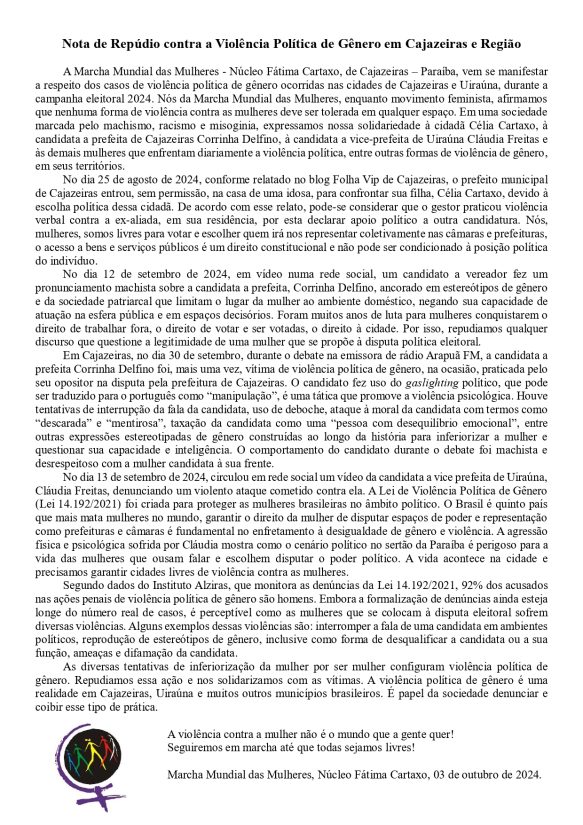 Nota de Repúdio contra a Violência Política de Gênero em Cajazeiras e Região

A Marcha Mundial das Mulheres - Núcleo Fátima Cartaxo, de Cajazeiras – Paraíba, vem se manifestar a respeito dos casos de violência política de gênero ocorridas nas cidades de Cajazeiras e Uiraúna, durante a campanha eleitoral 2024. Nós da Marcha Mundial das Mulheres, enquanto movimento feminista, afirmamos que nenhuma forma de violência contra as mulheres deve ser tolerada em qualquer espaço. Em uma sociedade marcada pelo machismo, racismo e misoginia, expressamos nossa solidariedade à cidadã Célia Cartaxo, à candidata a prefeita de Cajazeiras Corrinha Delfino, à candidata a vice-prefeita de Uiraúna Cláudia Freitas e às demais mulheres que enfrentam diariamente a violência política, entre outras formas de violência de gênero, em seus territórios.

No dia 25 de agosto de 2024, conforme relatado no blog Folha Vip de Cajazeiras, o prefeito municipal de Cajazeiras entrou, sem permissão, na casa de uma idosa, para confrontar sua filha, Célia Cartaxo, devido à escolha política dessa cidadã. De acordo com esse relato, pode-se considerar que o gestor praticou violência verbal contra a ex-aliada, em sua residência, por esta declarar apoio político a outra candidatura. Nós, mulheres, somos livres para votar e escolher quem irá nos representar coletivamente nas câmaras e prefeituras, o acesso a bens e serviços públicos é um direito constitucional e não pode ser condicionado à posição política do indivíduo.

No dia 12 de setembro de 2024, em vídeo numa rede social, um candidato a vereador fez um pronunciamento machista sobre a candidata a prefeita, Corrinha Delfino, ancorado em estereótipos de gênero e da sociedade patriarcal que limitam o lugar da mulher ao ambiente doméstico, negando sua capacidade de atuação na esfera pública e em espaços decisórios. Foram muitos anos de luta para mulheres conquistarem o direito de trabalhar fora, o direito de votar e ser votadas, o direito à cidade. Por isso, repudiamos qualquer discurso que questione a legitimidade de uma mulher que se propõe à disputa política eleitoral.

Em Cajazeiras, no dia 30 de setembro, durante o debate na emissora de rádio Arapuã FM, a candidata a prefeita Corrinha Delfino foi, mais uma vez, vítima de violência política de gênero, na ocasião, praticada pelo seu opositor na disputa pela prefeitura de Cajazeiras. O candidato fez uso do gaslighting político, que pode ser traduzido para o português como "manipulação", é uma tática que promove a violência psicológica. Houve tentativas de interrupção da fala da candidata, uso de deboche, ataque à moral da candidata com termos como "descarada" e "mentirosa", taxação da candidata como uma "pessoa com desequilíbrio emocional", entre outras expressões estereotipadas de gênero construídas ao longo da história para inferiorizar a mulher e questionar sua capacidade e inteligência. O comportamento do candidato durante o debate foi machista e desrespeitoso com a mulher candidata à sua frente.

No dia 13 de setembro de 2024, circulou em rede social um vídeo da candidata a vice prefeita de Uiraúna, Cláudia Freitas, denunciando um violento ataque cometido contra ela. A Lei de Violência Política de Gênero (Lei 14.192/2021) foi criada para proteger as mulheres brasileiras no âmbito político. O Brasil é quinto país que mais mata mulheres no mundo, garantir o direito da mulher de disputar espaços de poder e representação como prefeituras e câmaras é fundamental no enfretamento à desigualdade de gênero e violência. A agressão física e psicológica sofrida por Cláudia mostra como o cenário político no sertão da Paraíba é perigoso para a vida das mulheres que ousam falar e escolhem disputar o poder político. A vida acontece na cidade e precisamos garantir cidades livres de violência contra as mulheres.

Segundo dados do Instituto Alziras, que monitora as denúncias da Lei 14.192/2021, 92% dos acusados nas ações penais de violência política de gênero são homens. Embora a formalização de denúncias ainda esteja longe do número real de casos, é perceptível como as mulheres que se colocam à disputa eleitoral sofrem diversas violências. Alguns exemplos dessas violências são: interromper a fala de uma candidata em ambientes políticos, reprodução de estereótipos de gênero, inclusive como forma de desqualificar a candidata ou a sua função, ameaças e difamação da candidata.

As diversas tentativas de inferiorização da mulher por ser mulher configuram violência política de gênero. Repudiamos essa ação e nos solidarizamos com as vítimas. A violência política de gênero é uma realidade em Cajazeiras, Uiraúna e muitos outros municípios brasileiros. É papel da sociedade denunciar e coibir esse tipo de prática.

A violência contra a mulher não é o mundo que a gente quer!
Seguiremos em marcha até que todas sejamos livres!

Marcha Mundial das Mulheres, Núcleo Fátima Cartaxo, 03 de outubro de 2024.